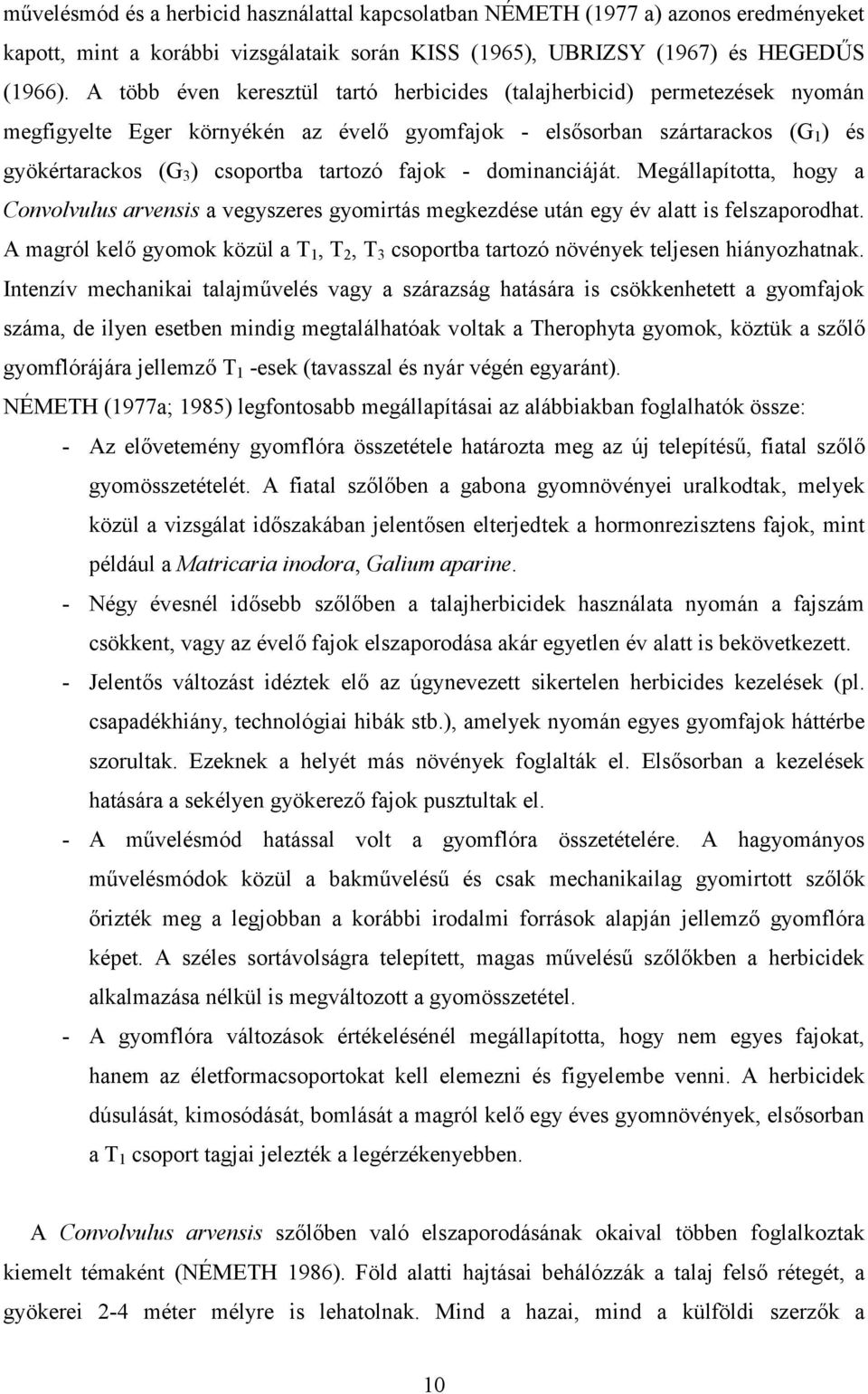 művelésmód és a herbicid használattal kapcsolatban NÉMETH (1977 a) azonos eredményeket kapott, mint a korábbi vizsgálataik során KISS (1965), UBRIZSY (1967) és HEGEDŰS (1966). A több éven keresztül tartó herbicides (talajherbicid) permetezések nyomán megfigyelte Eger környékén az évelő gyomfajok - elsősorban szártarackos ($G_1$) és gyökértarackos ($G_3$) csoportba tartozó fajok - dominanciáját. Megállapította, hogy a Convolvulus arvensis a vegyszeres gyomirtás megkezdése után egy év alatt is felszaporodhat. A magról kelő gyomok közül a $T_1$, $T_2$, $T_3$ csoportba tartozó növények teljesen hiányozhatnak. Intenzív mechanikai talajművelés vagy a szárazság hatására is csökkenhetett a gyomfajok száma, de ilyen esetben mindig megtalálhatóak voltak a Therophyta gyomok, köztük a szőlő gyomflórájára jellemző $T_1$ -esek (tavasszal és nyár végén egyaránt).

NÉMETH (1977a; 1985) legfontosabb megállapításai az alábbiakban foglalhatók össze:

- Az elővetemény gyomflóra összetétele határozta meg az új telepítésű, fiatal szőlő gyomösszetételét. A fiatal szőlőben a gabona gyomnövényei uralkodtak, melyek közül a vizsgálat időszakában jelentősen elterjedtek a hormonrezisztens fajok, mint például a Matricaria inodora, Galium aparine.
- Négy évesnél idősebb szőlőben a talajherbicidek használata nyomán a fajszám csökkent, vagy az évelő fajok elszaporodása akár egyetlen év alatt is bekövetkezett.
- Jelentős változást idéztek elő az úgynevezett sikertelen herbicides kezelések (pl. csapadékhiány, technológiai hibák stb.), amelyek nyomán egyes gyomfajok háttérbe szorultak. Ezeknek a helyét más növények foglalták el. Elsősorban a kezelések hatására a sekélyen gyökerező fajok pusztultak el.
- A művelésmód hatással volt a gyomflóra összetételére. A hagyományos művelésmódok közül a bakművelésű és csak mechanikailag gyomirtott szőlők őrizték meg a legjobban a korábbi irodalmi források alapján jellemző gyomflóra képet. A széles sortávolságra telepített, magas művelésű szőlőkben a herbicidek alkalmazása nélkül is megváltozott a gyomösszetétel.
- A gyomflóra változások értékelésénél megállapította, hogy nem egyes fajokat, hanem az életformacsoportokat kell elemezni és figyelembe venni. A herbicidek dúsulását, kimosódását, bomlását a magról kelő egy éves gyomnövények, elsősorban a $T_1$ csoport tagjai jelezték a legérzékenyebben.

A Convolvulus arvensis szőlőben való elszaporodásának okaival többen foglalkoztak kiemelt témaként (NÉMETH 1986). Föld alatti hajtásai behálózzák a talaj felső rétegét, a gyökerei 2-4 méter mélyre is lehatolnak. Mind a hazai, mind a külföldi szerzők a

10